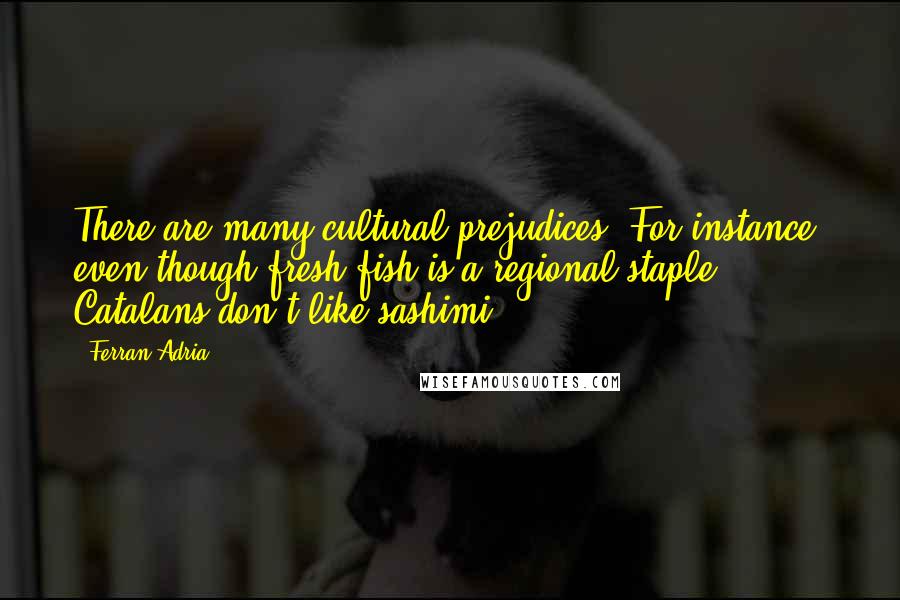 There are many cultural prejudices. For instance, even though fresh fish is a regional staple, Catalans don't like sashimi.

- Ferran Adria

WISEFAMOUSQUOTES.COM